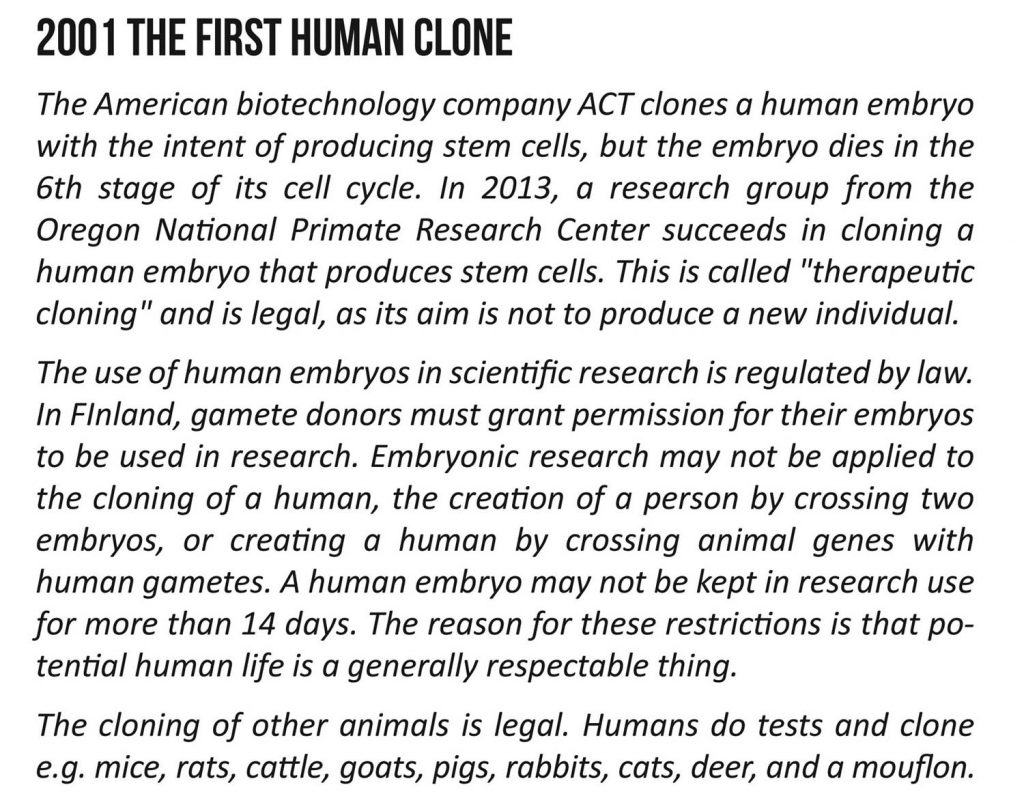 2001 THE FIRST HUMAN CLONE

The American biotechnology company ACT clones a human embryo with the intent of producing stem cells, but the embryo dies in the 6th stage of its cell cycle. In 2013, a research group from the Oregon National Primate Research Center succeeds in cloning a human embryo that produces stem cells. This is called "therapeutic cloning" and is legal, as its aim is not to produce a new individual.

The use of human embryos in scientific research is regulated by law. In FInland, gamete donors must grant permission for their embryos to be used in research. Embryonic research may not be applied to the cloning of a human, the creation of a person by crossing two embryos, or creating a human by crossing animal genes with human gametes. A human embryo may not be kept in research use for more than 14 days. The reason for these restrictions is that potential human life is a generally respectable thing.

The cloning of other animals is legal. Humans do tests and clone e.g. mice, rats, cattle, goats, pigs, rabbits, cats, deer, and a mouflon.